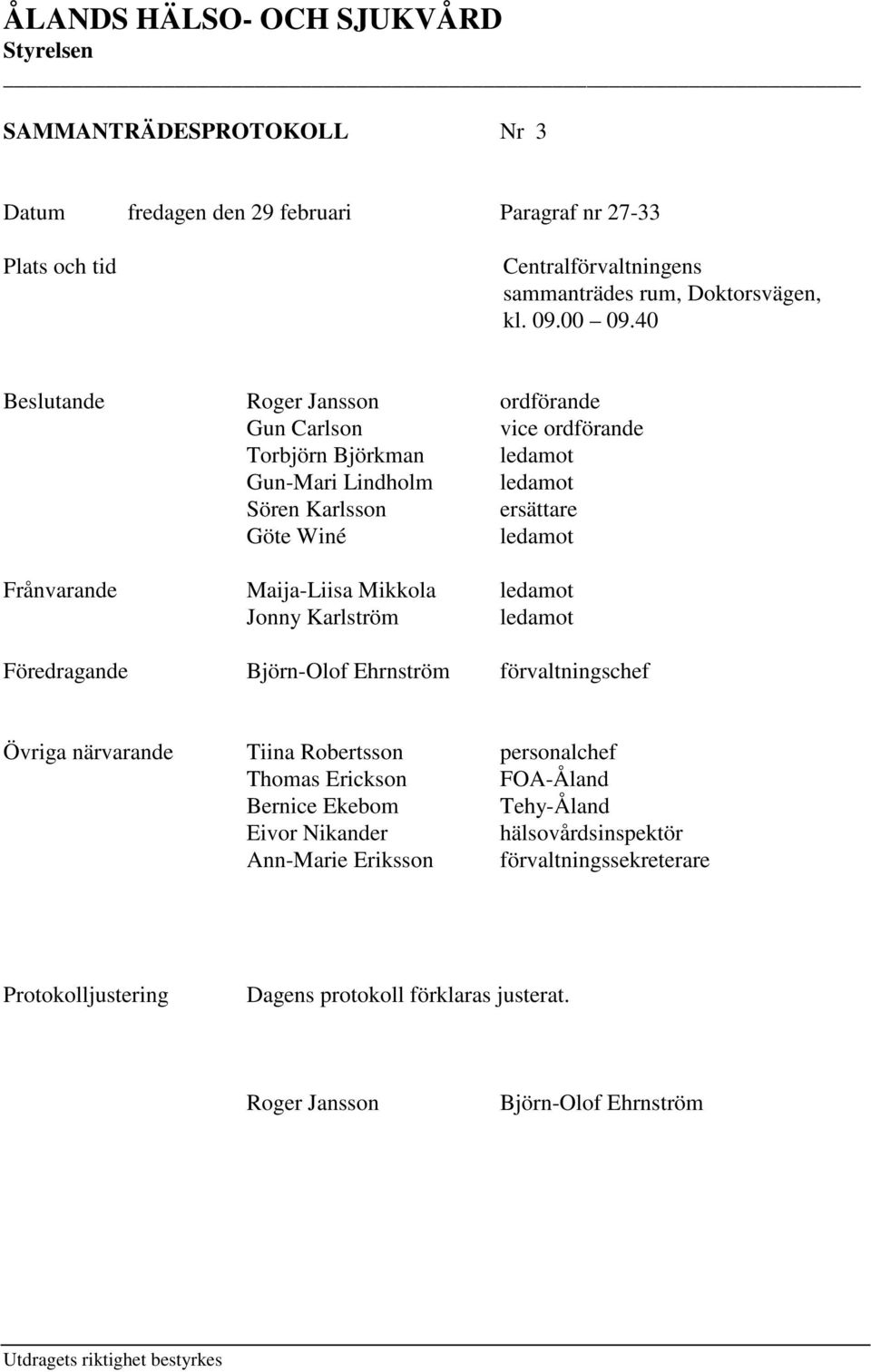 ÅLANDS HÄLSO- OCH SJUKVÅRD
Styrelsen

SAMMANTRÄDESPROTOKOLL Nr 3

Datum fredagen den 29 februari Paragraf nr 27-33

Plats och tid Centralförvaltningens sammanträdes rum, Doktorsvägen, kl. 09.00 – 09.40

Beslutande Roger Jansson ordförande
Gun Carlson vice ordförande
Torbjörn Björkman ledamot
Gun-Mari Lindholm ledamot
Sören Karlsson ersättare
Göte Winé ledamot

Frånvarande Maija-Liisa Mikkola ledamot
Jonny Karlström ledamot

Föredragande Björn-Olof Ehrnström förvaltningschef

Övriga närvarande Tiina Robertsson personalchef
Thomas Erickson FOA-Åland
Bernice Ekebom Tehy-Åland
Eivor Nikander hälsovårdsinspektör
Ann-Marie Eriksson förvaltningssekreterare

Protokolljustering Dagens protokoll förklaras justerat.

Roger Jansson Björn-Olof Ehrnström

Utdragets riktighet bestyrkes